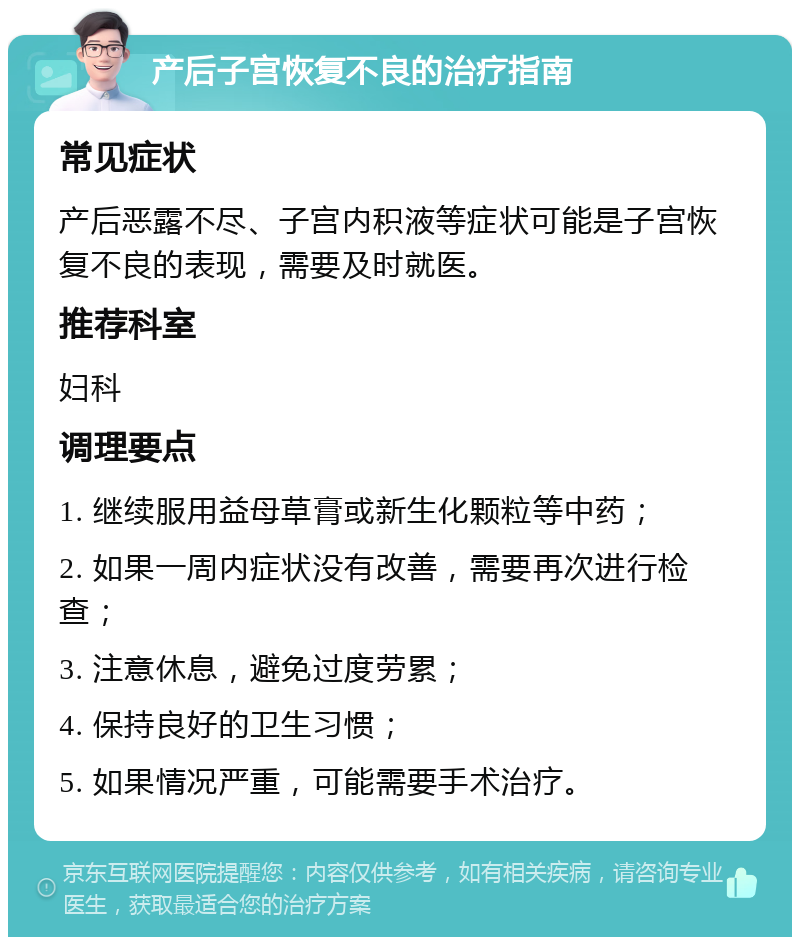 产后子宫恢复不良的治疗指南

常见症状

产后恶露不尽、子宫内积液等症状可能是子宫恢复不良的表现，需要及时就医。

推荐科室

妇科

调理要点

1. 继续服用益母草膏或新生化颗粒等中药；

2. 如果一周内症状没有改善，需要再次进行检查；

3. 注意休息，避免过度劳累；

4. 保持良好的卫生习惯；

5. 如果情况严重，可能需要手术治疗。

京东互联网医院提醒您：内容仅供参考，如有相关疾病，请咨询专业医生，获取最适合您的治疗方案